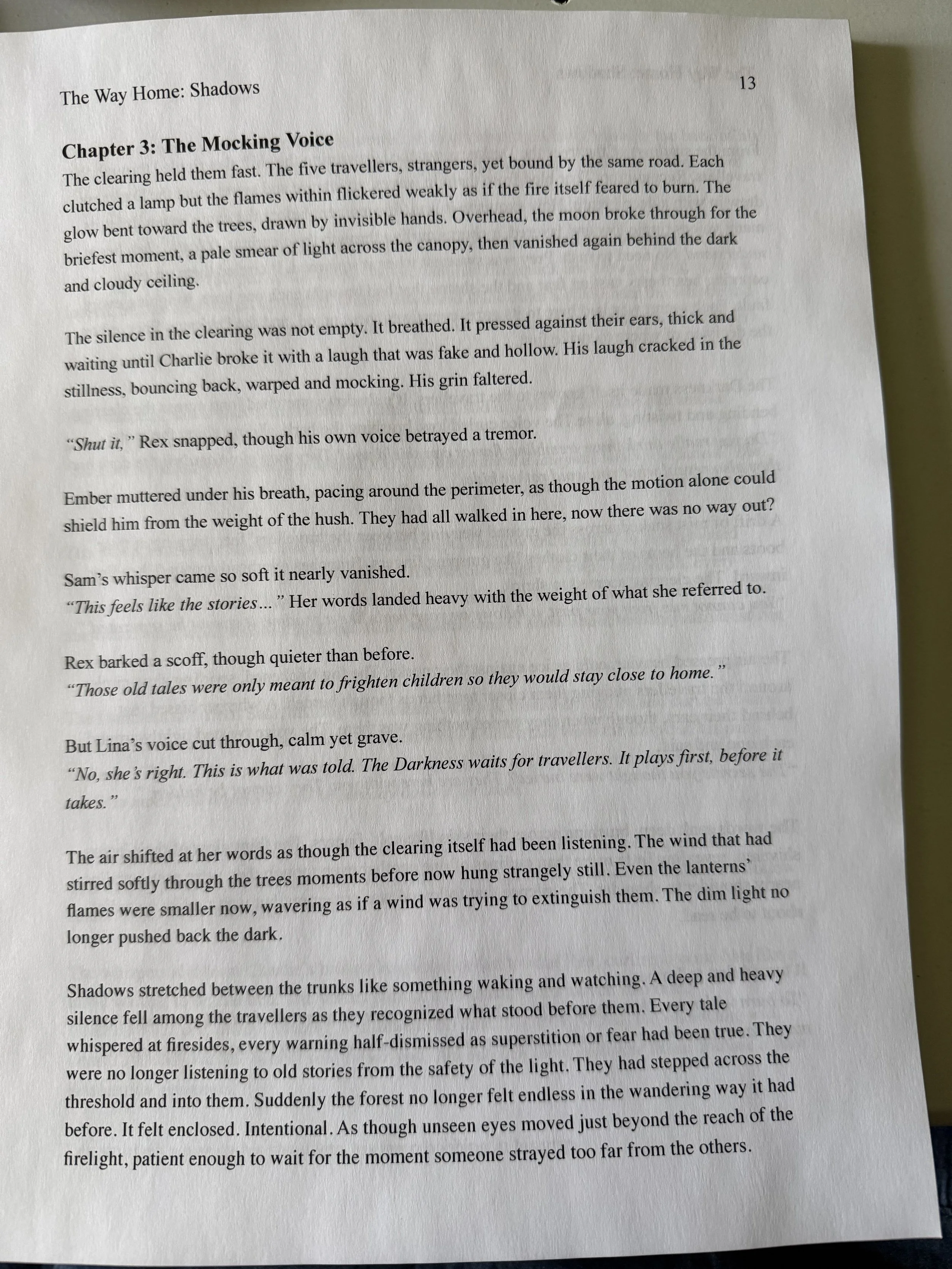 The Way Home: Shadows

13

Chapter 3: The Mocking Voice

The clearing held them fast. The five travellers, strangers, yet bound by the same road. Each clutched a lamp but the flames within flickered weakly as if the fire itself feared to burn. The glow bent toward the trees, drawn by invisible hands. Overhead, the moon broke through for the briefest moment, a pale smear of light across the canopy, then vanished again behind the dark and cloudy ceiling.

The silence in the clearing was not empty. It breathed. It pressed against their ears, thick and waiting until Charlie broke it with a laugh that was fake and hollow. His laugh cracked in the stillness, bouncing back, warped and mocking. His grin faltered.

"Shut it," Rex snapped, though his own voice betrayed a tremor.

Ember muttered under his breath, pacing around the perimeter, as though the motion alone could shield him from the weight of the hush. They had all walked in here, now there was no way out?

Sam's whisper came so soft it nearly vanished.
"This feels like the stories..." Her words landed heavy with the weight of what she referred to.

Rex barked a scoff, though quieter than before.
"Those old tales were only meant to frighten children so they would stay close to home."

But Lina's voice cut through, calm yet grave.
"No, she's right. This is what was told. The Darkness waits for travellers. It plays first, before it takes."

The air shifted at her words as though the clearing itself had been listening. The wind that had stirred softly through the trees moments before now hung strangely still. Even the lanterns' flames were smaller now, wavering as if a wind was trying to extinguish them. The dim light no longer pushed back the dark.

Shadows stretched between the trunks like something waking and watching. A deep and heavy silence fell among the travellers as they recognized what stood before them. Every tale whispered at firesides, every warning half-dismissed as superstition or fear had been true. They were no longer listening to old stories from the safety of the light. They had stepped across the threshold and into them. Suddenly the forest no longer felt endless in the wandering way it had before. It felt enclosed. Intentional. As though unseen eyes moved just beyond the reach of the firelight, patient enough to wait for the moment someone strayed too far from the others.